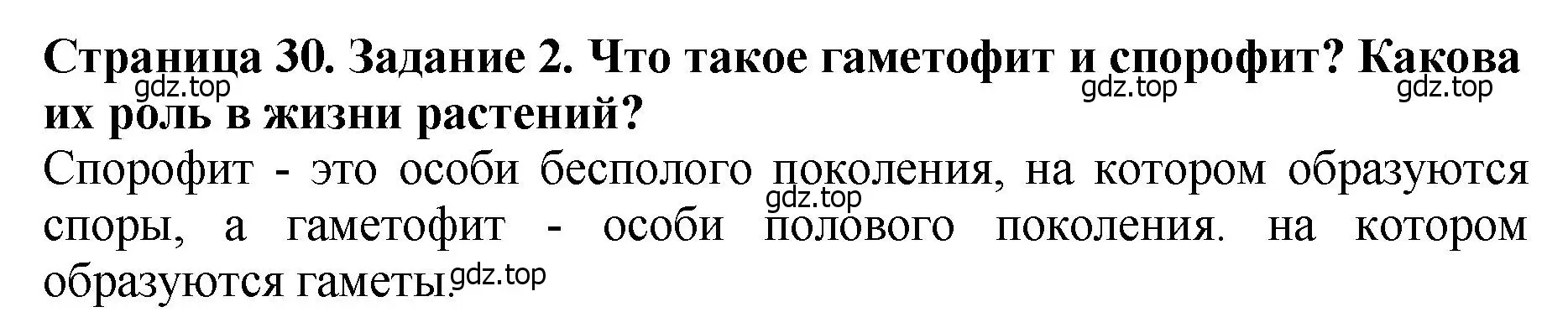 Страница 30. Задание 2. Что такое гаметофит и спорофит? Какова их роль в жизни растений?
gdz.top gdz.top gdz.top

Спорофит - это особи бесполого поколения, на котором образуются споры, а гаметофит - особи полового поколения. на котором образуются гаметы.
gdz.top gdz.top